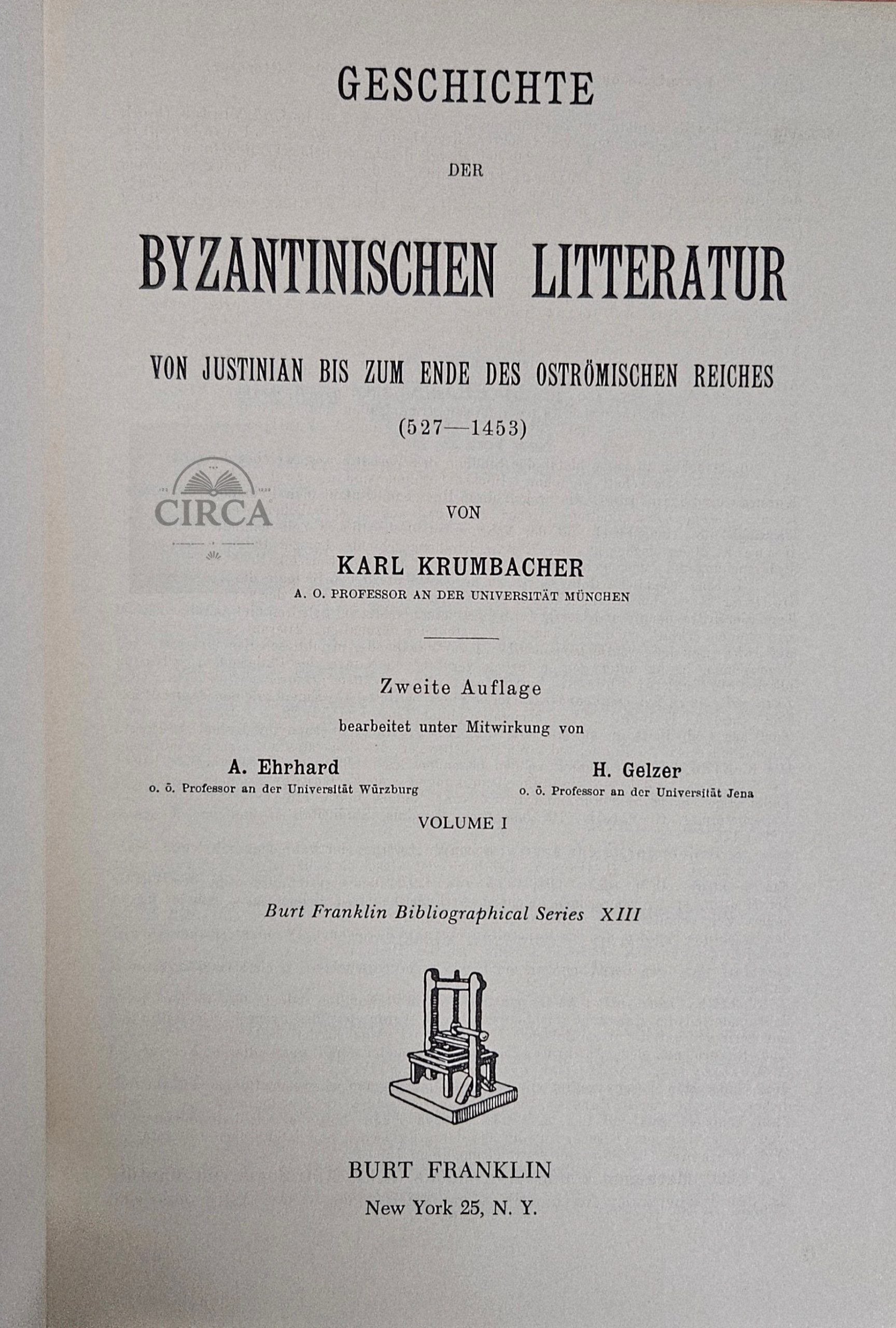 GESCHICHTE

DER

BYZANTINISCHEN LITTERATUR

VON JUSTINIAN BIS ZUM ENDE DES OSTRÖMISCHEN REICHES

(527—1453)

CIRCA

VON

KARL KRUMBACHER

A. O. PROFESSOR AN DER UNIVERSITÄT MÜNCHEN

Zweite Auflage

bearbeitet unter Mitwirkung von

A. Ehrhard
o. ö. Professor an der Universität Würzburg

H. Gelzer
o. ö. Professor an der Universität Jena

VOLUME I

Burt Franklin Bibliographical Series XIII

BURT FRANKLIN
New York 25, N. Y.